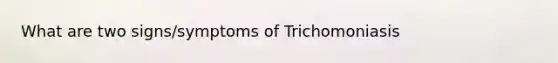 What are two signs/symptoms of Trichomoniasis